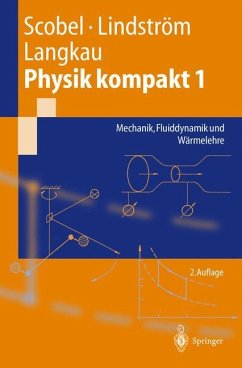 Scobel · Lindström
Langkau
Physik kompakt 1

Mechanik, Fluiddynamik und Wärmelehre

2. Auflage

Springer